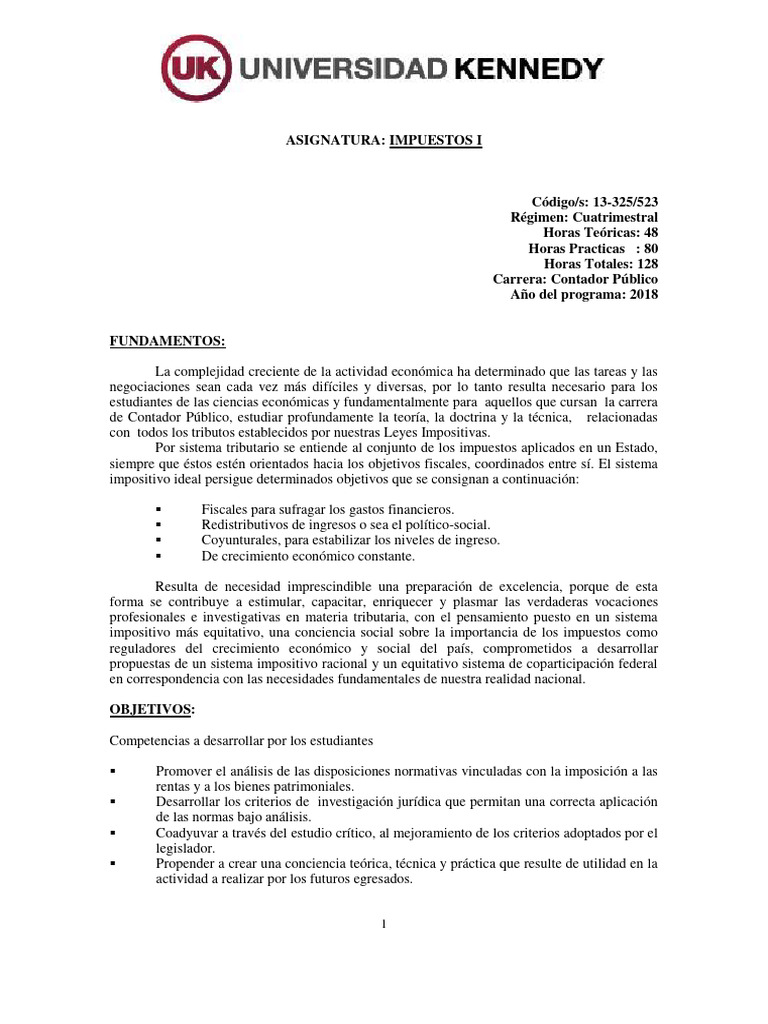 UK UNIVERSIDAD KENNEDY

ASIGNATURA: IMPUESTOS I

Código/s: 13-325/523
Régimen: Cuatrimestral
Horas Teóricas: 48
Horas Practicas : 80
Horas Totales: 128
Carrera: Contador Público
Año del programa: 2018

FUNDAMENTOS:

La complejidad creciente de la actividad económica ha determinado que las tareas y las negociaciones sean cada vez más difíciles y diversas, por lo tanto resulta necesario para los estudiantes de las ciencias económicas y fundamentalmente para aquellos que cursan la carrera de Contador Público, estudiar profundamente la teoría, la doctrina y la técnica, relacionadas con todos los tributos establecidos por nuestras Leyes Impositivas.

Por sistema tributario se entiende al conjunto de los impuestos aplicados en un Estado, siempre que éstos estén orientados hacia los objetivos fiscales, coordinados entre sí. El sistema impositivo ideal persigue determinados objetivos que se consignan a continuación:

▪ Fiscales para sufragar los gastos financieros.
▪ Redistributivos de ingresos o sea el político-social.
▪ Coyunturales, para estabilizar los niveles de ingreso.
▪ De crecimiento económico constante.

Resulta de necesidad imprescindible una preparación de excelencia, porque de esta forma se contribuye a estimular, capacitar, enriquecer y plasmar las verdaderas vocaciones profesionales e investigativas en materia tributaria, con el pensamiento puesto en un sistema impositivo más equitativo, una conciencia social sobre la importancia de los impuestos como reguladores del crecimiento económico y social del país, comprometidos a desarrollar propuestas de un sistema impositivo racional y un equitativo sistema de coparticipación federal en correspondencia con las necesidades fundamentales de nuestra realidad nacional.

OBJETIVOS:

Competencias a desarrollar por los estudiantes

▪ Promover el análisis de las disposiciones normativas vinculadas con la imposición a las rentas y a los bienes patrimoniales.
▪ Desarrollar los criterios de investigación jurídica que permitan una correcta aplicación de las normas bajo análisis.
▪ Coadyuvar a través del estudio crítico, al mejoramiento de los criterios adoptados por el legislador.
▪ Propender a crear una conciencia teórica, técnica y práctica que resulte de utilidad en la actividad a realizar por los futuros egresados.

1